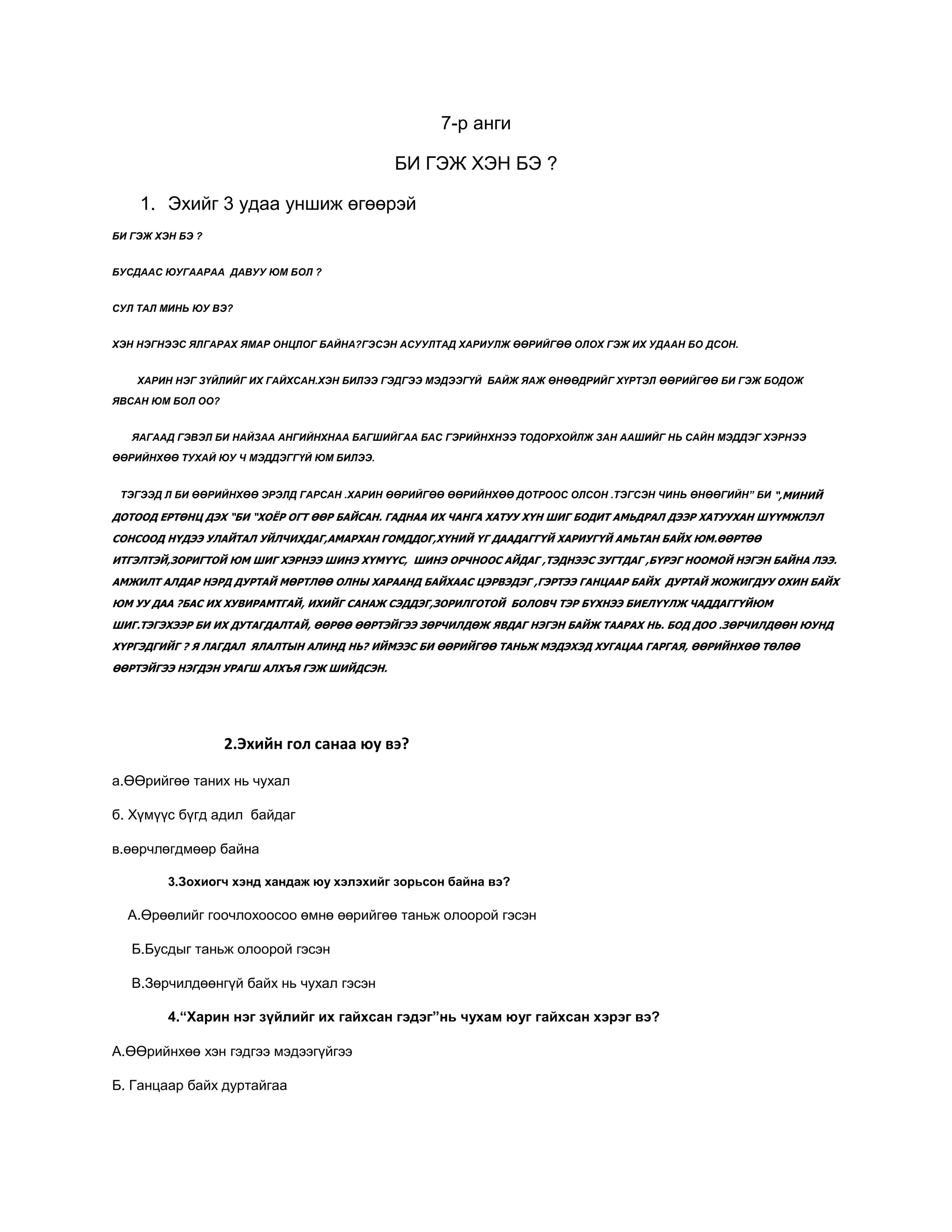 7-р анги

БИ ГЭЖ ХЭН БЭ ?

1. Эхийг 3 удаа уншиж өгөөрэй

БИ ГЭЖ ХЭН БЭ ?

БУСДААС ЮУГААРАА ДАВУУ ЮМ БОЛ ?

СУЛ ТАЛ МИНЬ ЮУ ВЭ?

ХЭН НЭГНЭЭС ЯЛГАРАХ ЯМАР ОНЦЛОГ БАЙНА?ГЭСЭН АСУУЛТАД ХАРИУЛЖ ӨӨРИЙГӨӨ ОЛОХ ГЭЖ ИХ УДААН БО ДСОН.

ХАРИН НЭГ ЗҮЙЛИЙГ ИХ ГАЙХСАН.ХЭН БИЛЭЭ ГЭДГЭЭ МЭДЭЭГҮЙ БАЙЖ ЯАЖ ӨНӨӨДРИЙГ ХҮРТЭЛ ӨӨРИЙГӨӨ БИ ГЭЖ БОДОЖ ЯВСАН ЮМ БОЛ ОО?

ЯАГААД ГЭВЭЛ БИ НАЙЗАА АНГИЙНХНАА БАГШИЙГАА БАС ГЭРИЙНХНЭЭ ТОДОРХОЙЛЖ ЗАН ААШИЙГ НЬ САЙН МЭДДЭГ ХЭРНЭЭ ӨӨРИЙНХӨӨ ТУХАЙ ЮУ Ч МЭДДЭГГҮЙ ЮМ БИЛЭЭ.

ТЭГЭЭД Л БИ ӨӨРИЙНХӨӨ ЭРЭЛД ГАРСАН .ХАРИН ӨӨРИЙГӨӨ ӨӨРИЙНХӨӨ ДОТРООС ОЛСОН .ТЭГСЭН ЧИНЬ ӨНӨӨГИЙН" БИ ",МИНИЙ ДОТООД ЕРТӨНЦ ДЭХ "БИ "ХОЁР ОГТ ӨӨР БАЙСАН. ГАДНАА ИХ ЧАНГА ХАТУУ ХҮН ШИГ БОДИТ АМЬДРАЛ ДЭЭР ХАТУУХАН ШҮҮМЖЛЭЛ СОНСООД НҮДЭЭ УЛАЙТАЛ УЙЛЧИХДАГ,АМАРХАН ГОМДДОГ,ХҮНИЙ ҮГ ДААДАГГҮЙ ХАРИУГҮЙ АМЬТАН БАЙХ ЮМ.ӨӨРТӨӨ ИТГЭЛТЭЙ,ЗОРИГТОЙ ЮМ ШИГ ХЭРНЭЭ ШИНЭ ХҮМҮҮС, ШИНЭ ОРЧНООС АЙДАГ ,ТЭДНЭЭС ЗУГТДАГ ,БҮРЭГ НООМОЙ НЭГЭН БАЙНА ЛЭЭ. АМЖИЛТ АЛДАР НЭРД ДУРТАЙ МӨРТЛӨӨ ОЛНЫ ХАРААНД БАЙХААС ЦЭРВЭДЭГ ,ГЭРТЭЭ ГАНЦААР БАЙХ ДУРТАЙ ЖОЖИГДУУ ОХИН БАЙХ ЮМ УУ ДАА ?БАС ИХ ХУВИРАМТГАЙ, ИХИЙГ САНАЖ СЭДДЭГ,ЗОРИЛГОТОЙ БОЛОВЧ ТЭР БҮХНЭЭ БИЕЛҮҮЛЖ ЧАДДАГГҮЙЮМ ШИГ.ТЭГЭХЭЭР БИ ИХ ДУТАГДАЛТАЙ, ӨӨРӨӨ ӨӨРТЭЙГЭЭ ЗӨРЧИЛДӨЖ ЯВДАГ НЭГЭН БАЙЖ ТААРАХ НЬ. БОД ДОО .ЗӨРЧИЛДӨӨН ЮУНД ХҮРГЭДГИЙГ ? Я ЛАГДАЛ ЯЛАЛТЫН АЛИНД НЬ? ИЙМЭЭС БИ ӨӨРИЙГӨӨ ТАНЬЖ МЭДЭХЭД ХУГАЦАА ГАРГАЯ, ӨӨРИЙНХӨӨ ТӨЛӨӨ ӨӨРТЭЙГЭЭ НЭГДЭН УРАГШ АЛХЪЯ ГЭЖ ШИЙДСЭН.

2.Эхийн гол санаа юу вэ?

а.ӨӨрийгөө таних нь чухал

б. Хүмүүс бүгд адил байдаг

в.өөрчлөгдмөөр байна

3.Зохиогч хэнд хандаж юу хэлэхийг зорьсон байна вэ?

А.Өрөөлийг гоочлохоосоо өмнө өөрийгөө таньж олоорой гэсэн

Б.Бусдыг таньж олоорой гэсэн

В.Зөрчилдөөнгүй байх нь чухал гэсэн

4."Харин нэг зүйлийг их гайхсан гэдэг"нь чухам юуг гайхсан хэрэг вэ?

А.ӨӨрийнхөө хэн гэдгээ мэдээгүйгээ

Б. Ганцаар байх дуртайгаа